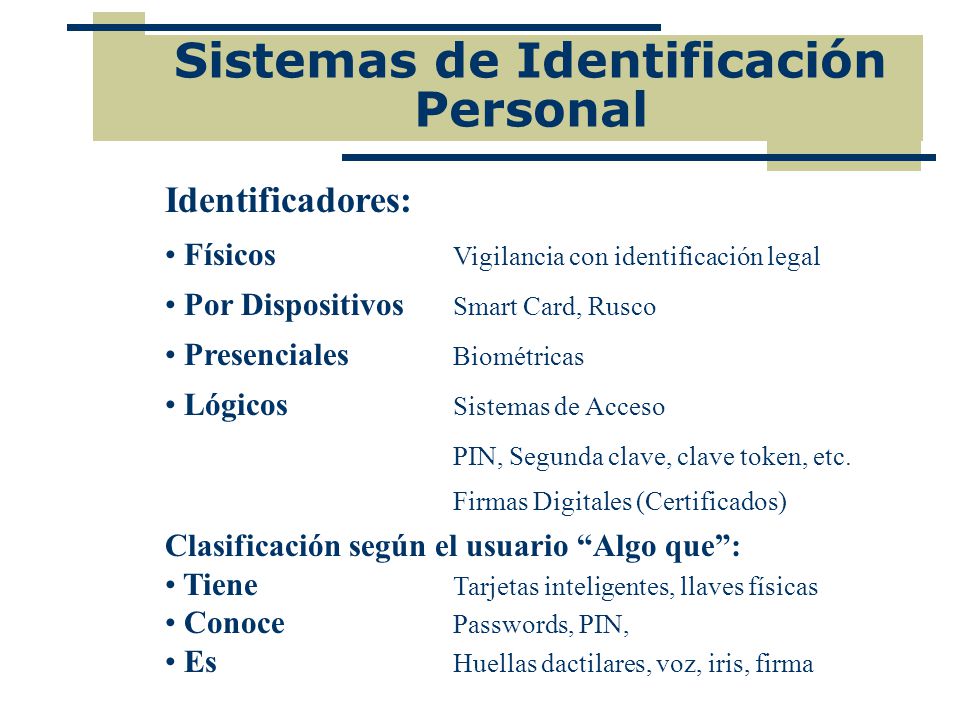 Sistemas de Identificación Personal

Identificadores:

• Físicos Vigilancia con identificación legal

• Por Dispositivos Smart Card, Rusco

• Presenciales Biométricas

• Lógicos Sistemas de Acceso

PIN, Segunda clave, clave token, etc.

Firmas Digitales (Certificados)

Clasificación según el usuario “Algo que”:
• Tiene Tarjetas inteligentes, llaves físicas
• Conoce Passwords, PIN,
• Es Huellas dactilares, voz, iris, firma